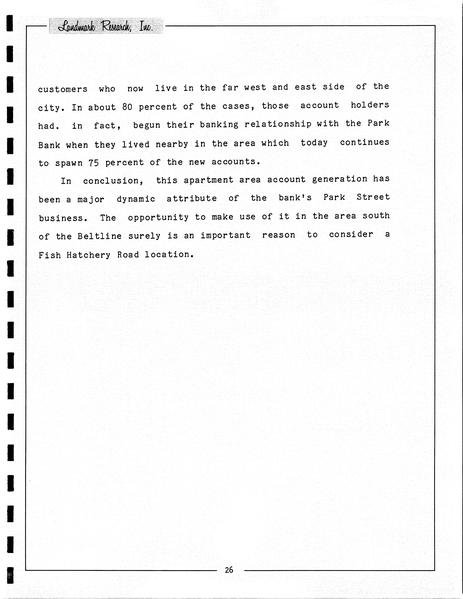 Landmark Research, Inc.

customers who now live in the far west and east side of the city. In about 80 percent of the cases, those account holders had. in fact, begun their banking relationship with the Park Bank when they lived nearby in the area which today continues to spawn 75 percent of the new accounts.

In conclusion, this apartment area account generation has been a major dynamic attribute of the bank's Park Street business. The opportunity to make use of it in the area south of the Beltline surely is an important reason to consider a Fish Hatchery Road location.

26